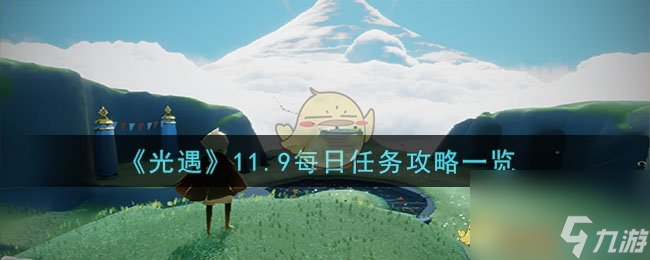 《光遇》11.9每日任务攻略一览

九游